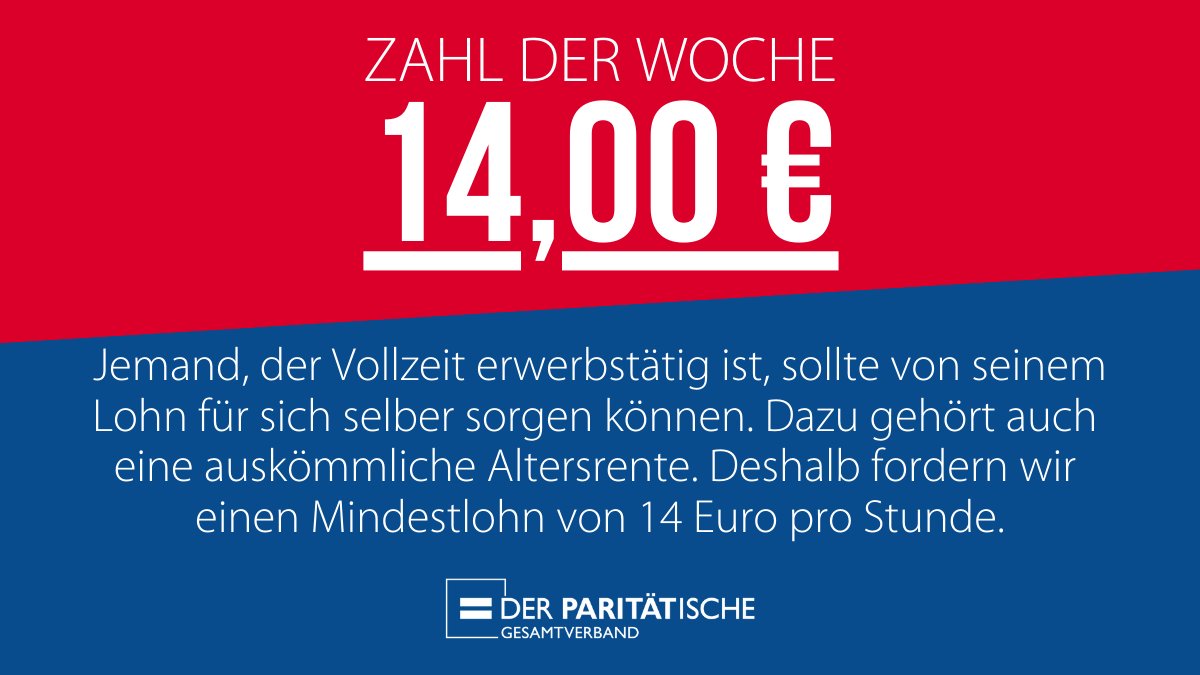 ZAHL DER WOCHE
14,00 €

Jemand, der Vollzeit erwerbstätig ist, sollte von seinem Lohn für sich selber sorgen können. Dazu gehört auch eine auskömmliche Altersrente. Deshalb fordern wir einen Mindestlohn von 14 Euro pro Stunde.

DER PARITÄTISCHE
GESAMTVERBAND